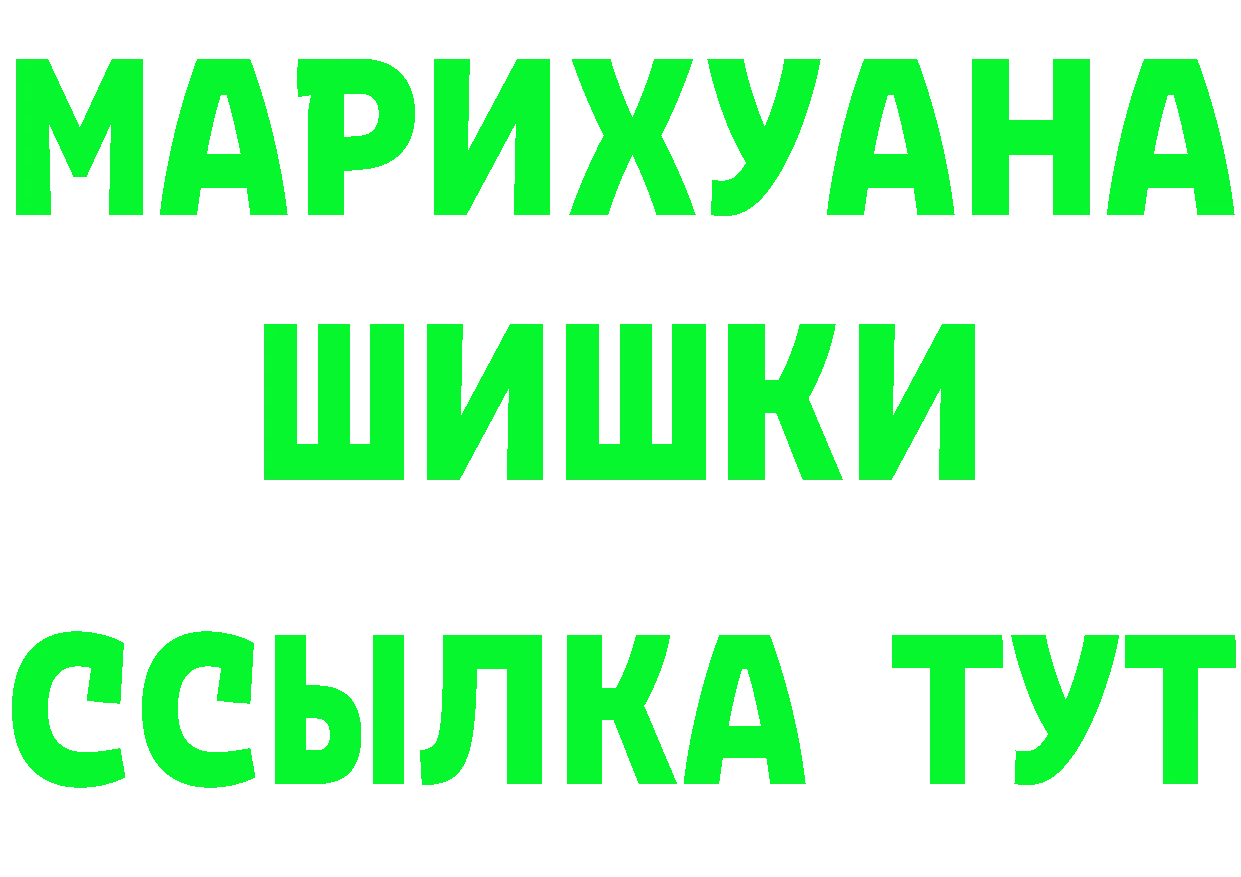 МАРИХУАНА
ШИШКИ
ССЫЛКА ТУТ